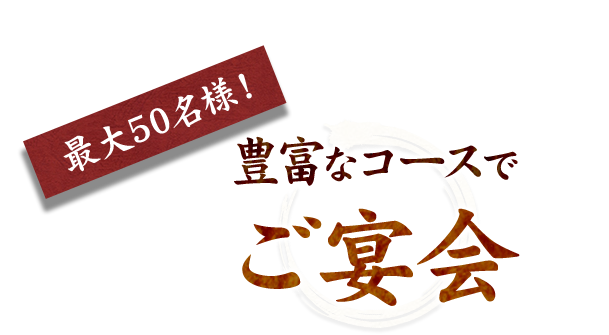 最大50名様！

豊富なコースで

ご宴会